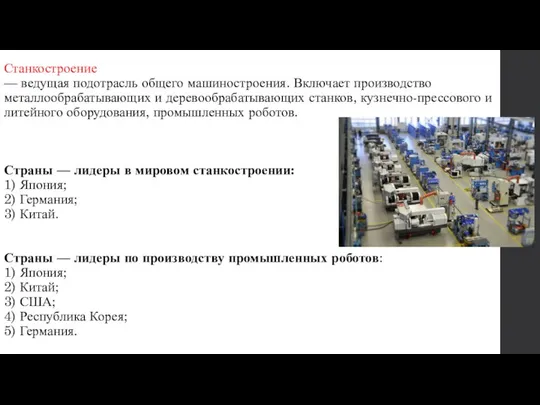 Станкостроение
— ведущая подотрасль общего машиностроения. Включает производство металлообрабатывающих и деревообрабатывающих станков, кузнечно-прессового и литейного оборудования, промышленных роботов.

Страны — лидеры в мировом станкостроении:
1) Япония;
2) Германия;
3) Китай.

Страны — лидеры по производству промышленных роботов:
1) Япония;
2) Китай;
3) США;
4) Республика Корея;
5) Германия.